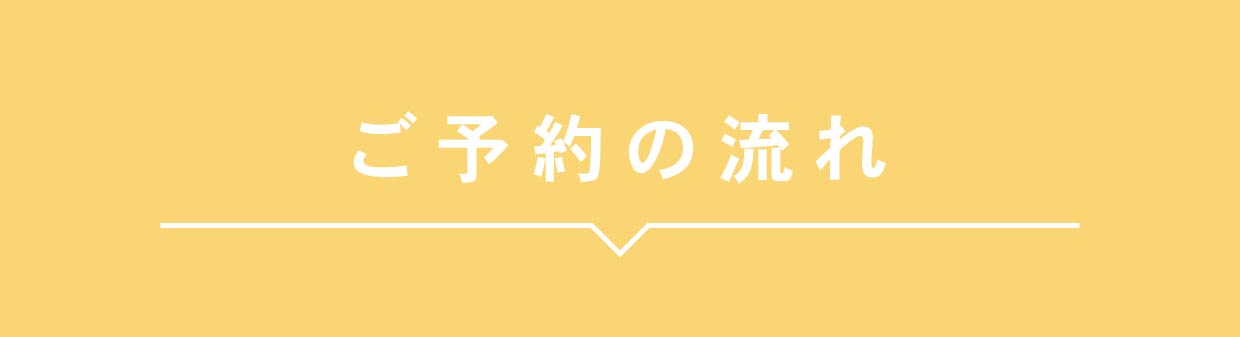 ご予約の流れ